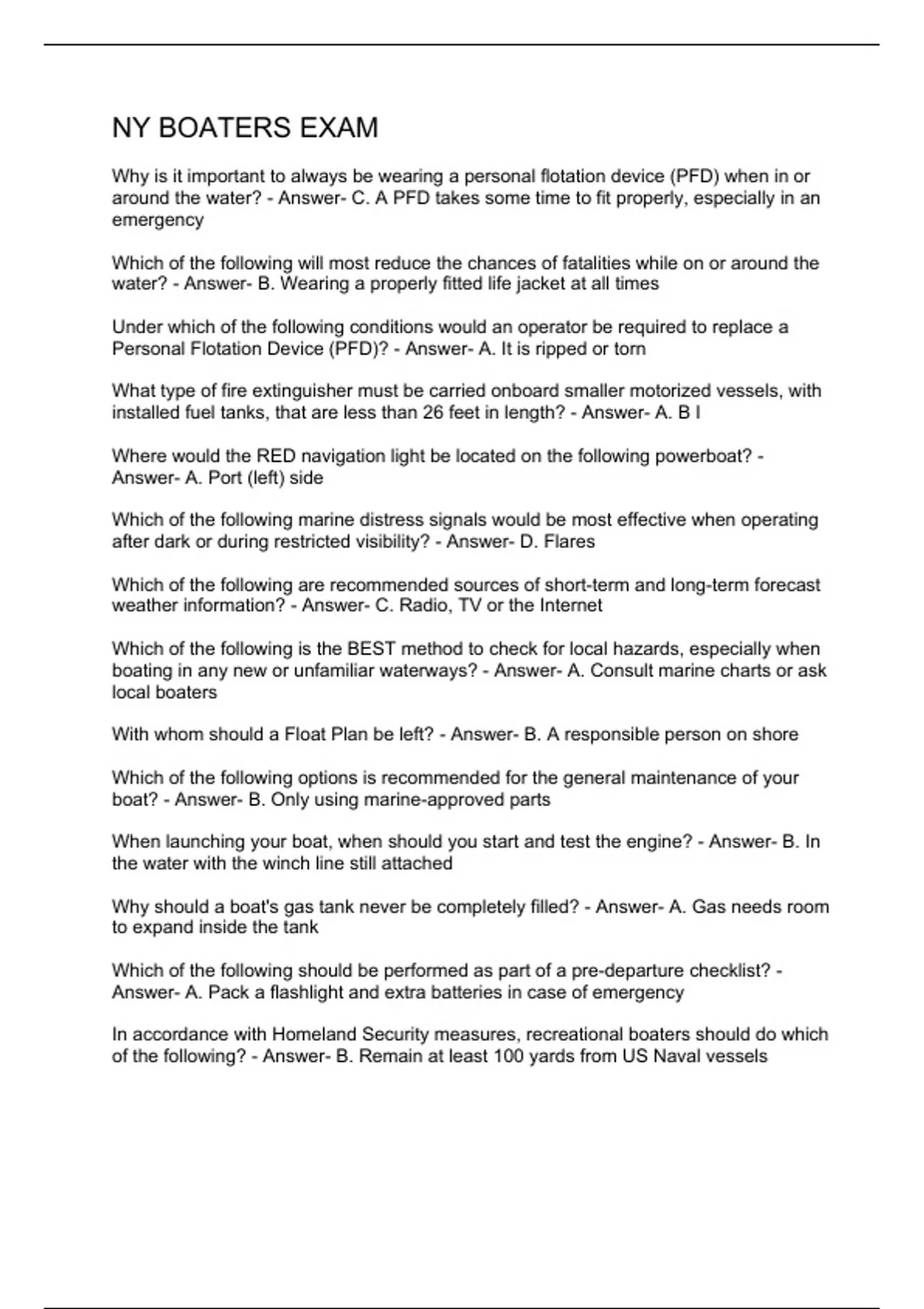 NY BOATERS EXAM

Why is it important to always be wearing a personal flotation device (PFD) when in or around the water? - Answer- C. A PFD takes some time to fit properly, especially in an emergency

Which of the following will most reduce the chances of fatalities while on or around the water? - Answer- B. Wearing a properly fitted life jacket at all times

Under which of the following conditions would an operator be required to replace a Personal Flotation Device (PFD)? - Answer- A. It is ripped or torn

What type of fire extinguisher must be carried onboard smaller motorized vessels, with installed fuel tanks, that are less than 26 feet in length? - Answer- A. B I

Where would the RED navigation light be located on the following powerboat? - Answer- A. Port (left) side

Which of the following marine distress signals would be most effective when operating after dark or during restricted visibility? - Answer- D. Flares

Which of the following are recommended sources of short-term and long-term forecast weather information? - Answer- C. Radio, TV or the Internet

Which of the following is the BEST method to check for local hazards, especially when boating in any new or unfamiliar waterways? - Answer- A. Consult marine charts or ask local boaters

With whom should a Float Plan be left? - Answer- B. A responsible person on shore

Which of the following options is recommended for the general maintenance of your boat? - Answer- B. Only using marine-approved parts

When launching your boat, when should you start and test the engine? - Answer- B. In the water with the winch line still attached

Why should a boat's gas tank never be completely filled? - Answer- A. Gas needs room to expand inside the tank

Which of the following should be performed as part of a pre-departure checklist? - Answer- A. Pack a flashlight and extra batteries in case of emergency

In accordance with Homeland Security measures, recreational boaters should do which of the following? - Answer- B. Remain at least 100 yards from US Naval vessels